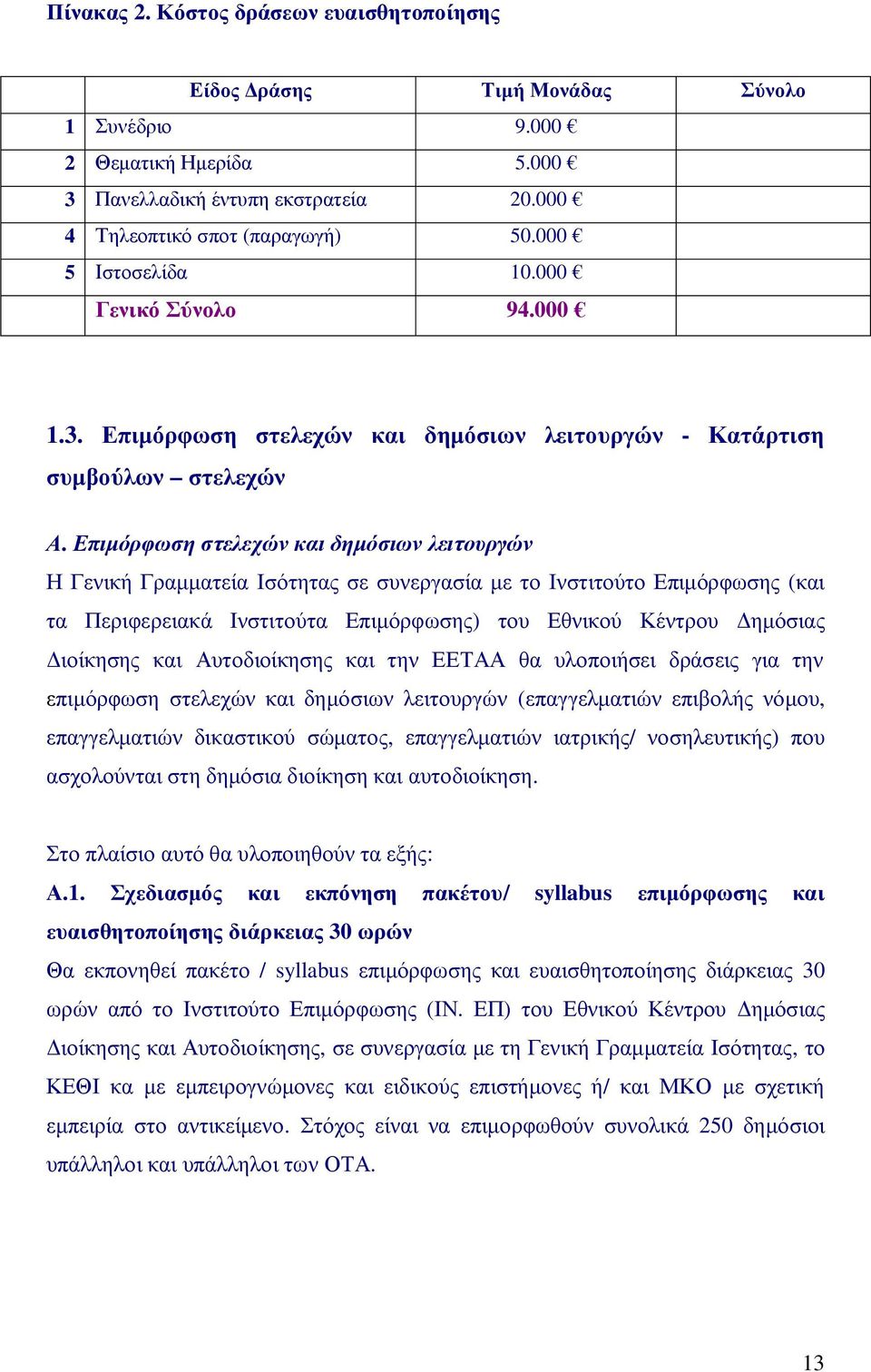 Πίνακας 2. Κόστος δράσεων ευαισθητοποίησης

| | Είδος Δράσης | Τιμή Μονάδας | Σύνολο |
|---|---|---|---|
| 1 | Συνέδριο | 9.000 € | |
| 2 | Θεματική Ημερίδα | 5.000 € | |
| 3 | Πανελλαδική έντυπη εκστρατεία | 20.000 € | |
| 4 | Τηλεοπτικό σποτ (παραγωγή) | 50.000 € | |
| 5 | Ιστοσελίδα | 10.000 € | |
| | Γενικό Σύνολο | 94.000 € | |

1.3. Επιμόρφωση στελεχών και δημόσιων λειτουργών - Κατάρτιση συμβούλων – στελεχών

Α. Επιμόρφωση στελεχών και δημόσιων λειτουργών
Η Γενική Γραμματεία Ισότητας σε συνεργασία με το Ινστιτούτο Επιμόρφωσης (και τα Περιφερειακά Ινστιτούτα Επιμόρφωσης) του Εθνικού Κέντρου Δημόσιας Διοίκησης και Αυτοδιοίκησης και την ΕΕΤΑΑ θα υλοποιήσει δράσεις για την επιμόρφωση στελεχών και δημόσιων λειτουργών (επαγγελματιών επιβολής νόμου, επαγγελματιών δικαστικού σώματος, επαγγελματιών ιατρικής/ νοσηλευτικής) που ασχολούνται στη δημόσια διοίκηση και αυτοδιοίκηση.

Στο πλαίσιο αυτό θα υλοποιηθούν τα εξής:
Α.1. Σχεδιασμός και εκπόνηση πακέτου/ syllabus επιμόρφωσης και ευαισθητοποίησης διάρκειας 30 ωρών
Θα εκπονηθεί πακέτο / syllabus επιμόρφωσης και ευαισθητοποίησης διάρκειας 30 ωρών από το Ινστιτούτο Επιμόρφωσης (ΙΝ. ΕΠ) του Εθνικού Κέντρου Δημόσιας Διοίκησης και Αυτοδιοίκησης, σε συνεργασία με τη Γενική Γραμματεία Ισότητας, το ΚΕΘΙ κα με εμπειρογνώμονες και ειδικούς επιστήμονες ή/ και ΜΚΟ με σχετική εμπειρία στο αντικείμενο. Στόχος είναι να επιμορφωθούν συνολικά 250 δημόσιοι υπάλληλοι και υπάλληλοι των ΟΤΑ.

13